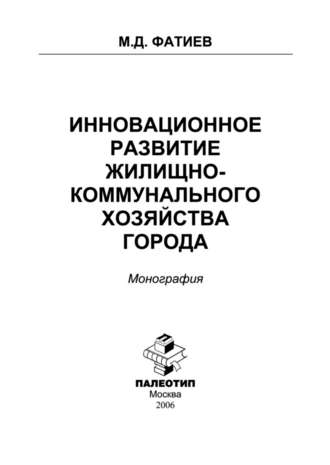 М.Д. ФАТИЕВ

ИННОВАЦИОННОЕ РАЗВИТИЕ ЖИЛИЩНО-КОММУНАЛЬНОГО ХОЗЯЙСТВА ГОРОДА

Монография

ПАЛЕОТИП
Москва
2006